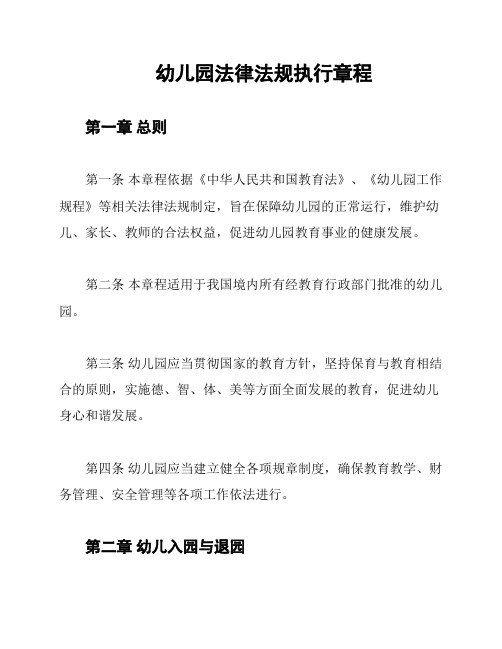 幼儿园法律法规执行章程

第一章 总则

第一条 本章程依据《中华人民共和国教育法》、《幼儿园工作规程》等相关法律法规制定，旨在保障幼儿园的正常运行，维护幼儿、家长、教师的合法权益，促进幼儿园教育事业的健康发展。

第二条 本章程适用于我国境内所有经教育行政部门批准的幼儿园。

第三条 幼儿园应当贯彻国家的教育方针，坚持保育与教育相结合的原则，实施德、智、体、美等方面全面发展的教育，促进幼儿身心和谐发展。

第四条 幼儿园应当建立健全各项规章制度，确保教育教学、财务管理、安全管理等各项工作依法进行。

第二章 幼儿入园与退园